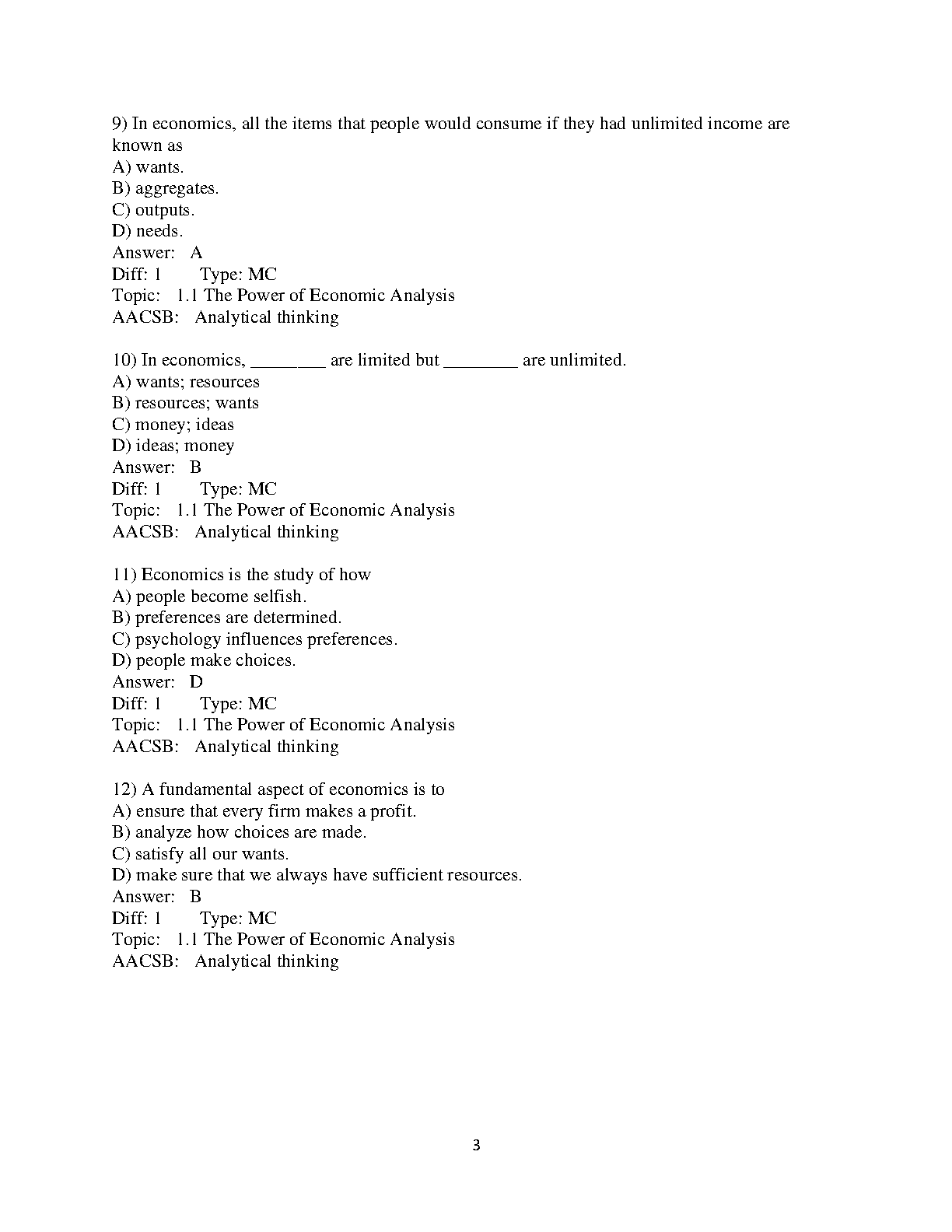 9) In economics, all the items that people would consume if they had unlimited income are known as
A) wants.
B) aggregates.
C) outputs.
D) needs.
Answer: A
Diff: 1 Type: MC
Topic: 1.1 The Power of Economic Analysis
AACSB: Analytical thinking

10) In economics, ________ are limited but ________ are unlimited.
A) wants; resources
B) resources; wants
C) money; ideas
D) ideas; money
Answer: B
Diff: 1 Type: MC
Topic: 1.1 The Power of Economic Analysis
AACSB: Analytical thinking

11) Economics is the study of how
A) people become selfish.
B) preferences are determined.
C) psychology influences preferences.
D) people make choices.
Answer: D
Diff: 1 Type: MC
Topic: 1.1 The Power of Economic Analysis
AACSB: Analytical thinking

12) A fundamental aspect of economics is to
A) ensure that every firm makes a profit.
B) analyze how choices are made.
C) satisfy all our wants.
D) make sure that we always have sufficient resources.
Answer: B
Diff: 1 Type: MC
Topic: 1.1 The Power of Economic Analysis
AACSB: Analytical thinking

3